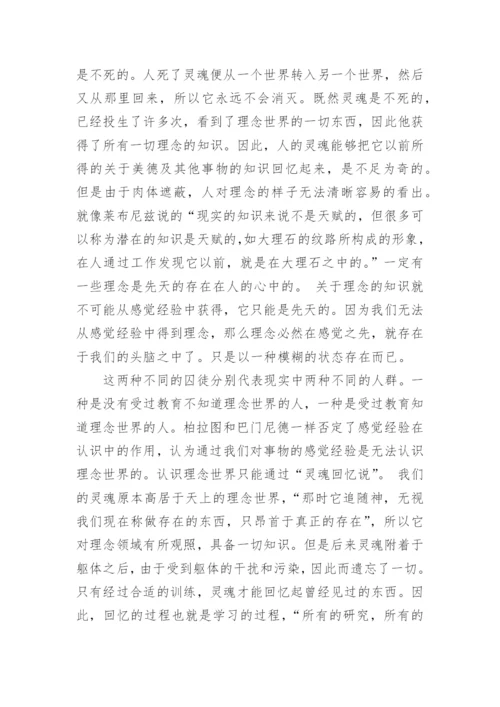 是不死的。人死了灵魂便从一个世界转入另一个世界，然后又从那里回来，所以它永远不会消灭。既然灵魂是不死的，已经投生了许多次，看到了理念世界的一切东西，因此他获得了所有一切理念的知识。因此，人的灵魂能够把它以前所得的关于美德及其他事物的知识回忆起来，是不足为奇的。但是由于肉体遮蔽，人对理念的样子无法清晰容易的看出。就像莱布尼兹说的“现实的知识来说不是天赋的，但很多可以称为潜在的知识是天赋的,如大理石的纹路所构成的形象，在人通过工作发现它以前，就是在大理石之中的。”一定有一些理念是先天的存在在人的心中的。 关于理念的知识就不可能从感觉经验中获得，它只能是先天的。因为我们无法从感觉经验中得到理念，那么理念必然在感觉之先，就存在于我们的头脑之中了。只是以一种模糊的状态存在而已。

这两种不同的囚徒分别代表现实中两种不同的人群。一种是没有受过教育不知道理念世界的人，一种是受过教育知道理念世界的人。柏拉图和巴门尼德一样否定了感觉经验在认识中的作用，认为通过我们对事物的感觉经验是无法认识理念世界的。认识理念世界只能通过“灵魂回忆说”。 我们的灵魂原本高居于天上的理念世界，“那时它追随神，无视我们现在称做存在的东西，只昂首于真正的存在”，所以它对理念领域有所观照，具备一切知识。但是后来灵魂附着于躯体之后，由于受到躯体的干扰和污染，因此而遗忘了一切。只有经过合适的训练，灵魂才能回忆起曾经见过的东西。因此，回忆的过程也就是学习的过程，“所有的研究，所有的